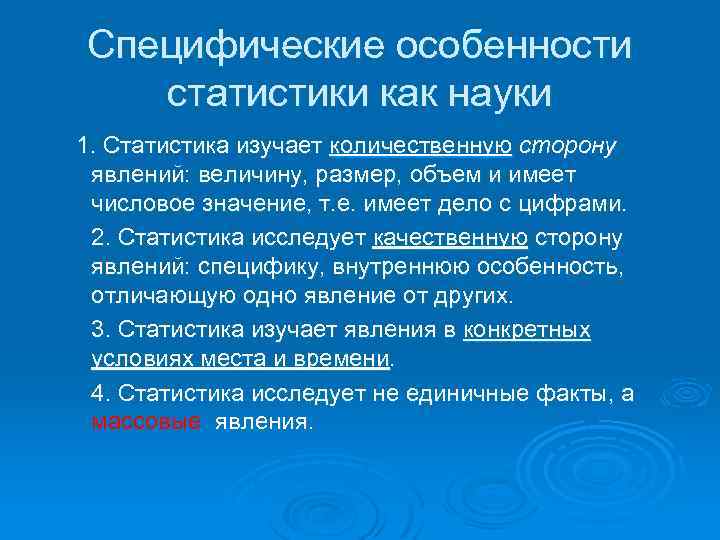 Специфические особенности статистики как науки

1. Статистика изучает количественную сторону явлений: величину, размер, объем и имеет числовое значение, т.е. имеет дело с цифрами.

2. Статистика исследует качественную сторону явлений: специфику, внутреннюю особенность, отличающую одно явление от других.

3. Статистика изучает явления в конкретных условиях места и времени.

4. Статистика исследует не единичные факты, а массовые явления.